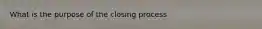 What is the purpose of the closing process